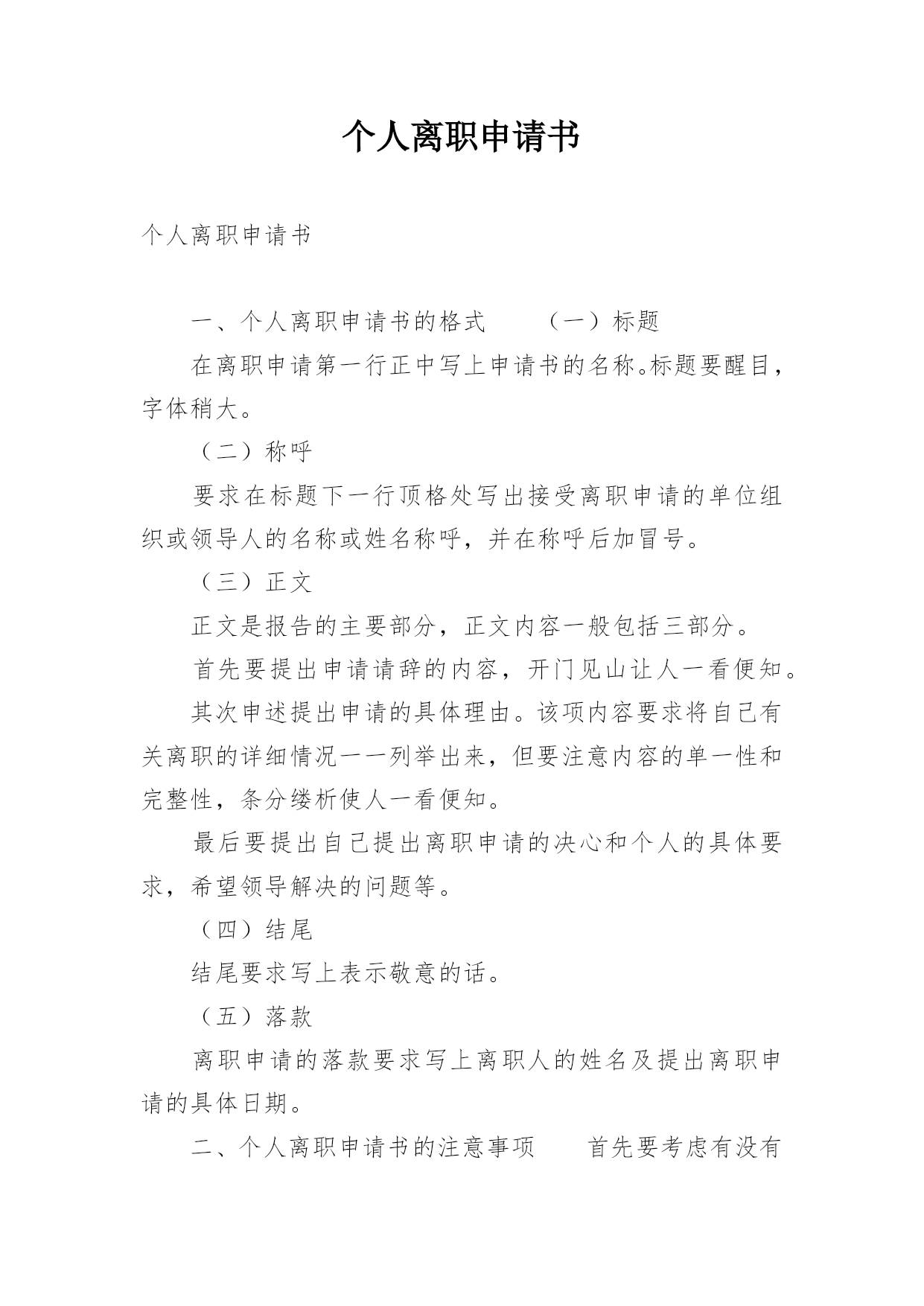 个人离职申请书

个人离职申请书

一、个人离职申请书的格式　　（一）标题

在离职申请第一行正中写上申请书的名称。标题要醒目，字体稍大。

（二）称呼

要求在标题下一行顶格处写出接受离职申请的单位组织或领导人的名称或姓名称呼，并在称呼后加冒号。

（三）正文

正文是报告的主要部分，正文内容一般包括三部分。

首先要提出申请请辞的内容，开门见山让人一看便知。

其次申述提出申请的具体理由。该项内容要求将自己有关离职的详细情况一一列举出来，但要注意内容的单一性和完整性，条分缕析使人一看便知。

最后要提出自己提出离职申请的决心和个人的具体要求，希望领导解决的问题等。

（四）结尾

结尾要求写上表示敬意的话。

（五）落款

离职申请的落款要求写上离职人的姓名及提出离职申请的具体日期。

二、个人离职申请书的注意事项　　首先要考虑有没有